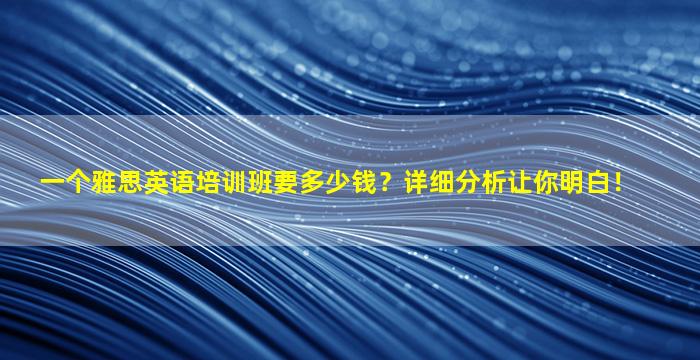 一个雅思英语培训班要多少钱？详细分析让你明白！